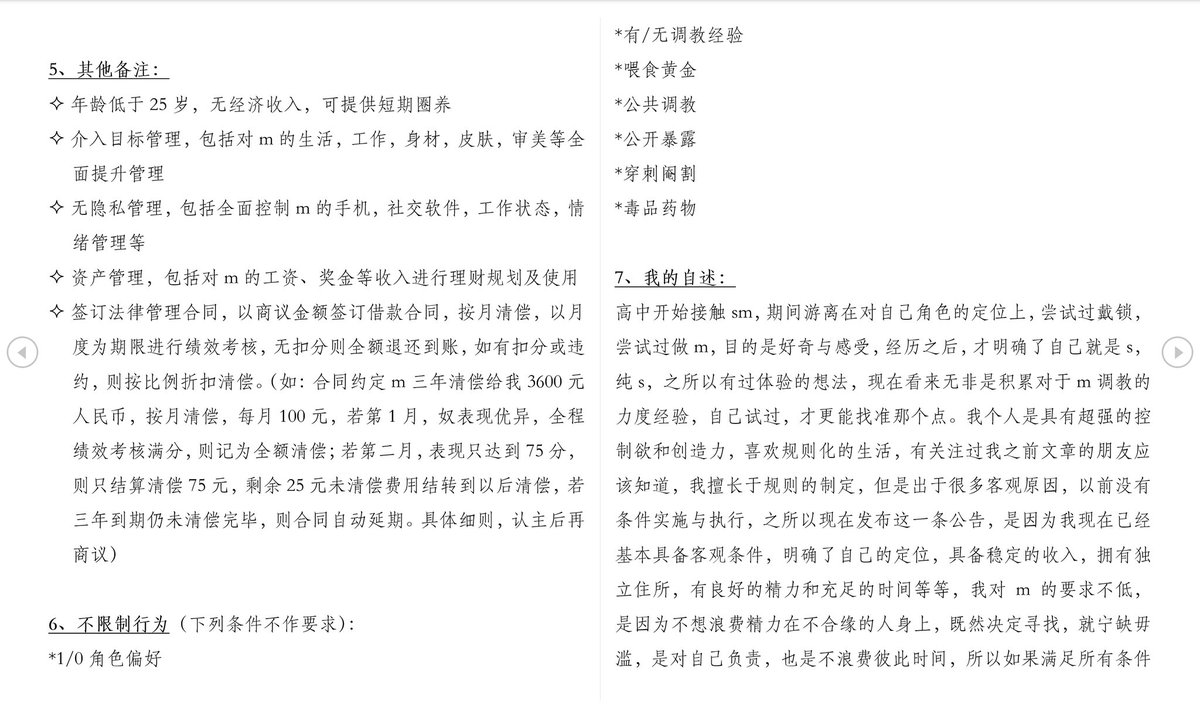 5、其他备注：
✧ 年龄低于 25 岁，无经济收入，可提供短期圈养
✧ 介入目标管理，包括对 m 的生活，工作，身材，皮肤，审美等全面提升管理
✧ 无隐私管理，包括全面控制 m 的手机，社交软件，工作状态，情绪管理等
✧ 资产管理，包括对 m 的工资、奖金等收入进行理财规划及使用
✧ 签订法律管理合同，以商议金额签订借款合同，按月清偿，以月度为期限进行绩效考核，无扣分则全额退还到账，如有扣分或违约，则按比例折扣清偿。(如：合同约定 m 三年清偿给我 3600 元人民币，按月清偿，每月 100 元，若第 1 月，奴表现优异，全程绩效考核满分，则记为全额清偿；若第二月，表现只达到 75 分，则只结算清偿 75 元，剩余 25 元未清偿费用结转到以后清偿，若三年到期仍未清偿完毕，则合同自动延期。具体细则，认主后再商议)

6、不限制行为（下列条件不作要求）：
*1/0 角色偏好
*有/无调教经验
*喂食黄金
*公共调教
*公开暴露
*穿刺阉割
*毒品药物

7、我的自述：
高中开始接触 sm，期间游离在对自己角色的定位上，尝试过戴锁，尝试过做 m，目的是好奇与感受，经历之后，才明确了自己就是 s，纯 s，之所以有过体验的想法，现在看来无非是积累对于 m 调教的力度经验，自己试过，才更能找准那个点。我个人是具有超强的控制欲和创造力，喜欢规则化的生活，有关注过我之前文章的朋友应该知道，我擅长于规则的制定，但是出于很多客观原因，以前没有条件实施与执行，之所以现在发布这一条公告，是因为我现在已经基本具备客观条件，明确了自己的定位，具备稳定的收入，拥有独立住所，有良好的精力和充足的时间等等，我对 m 的要求不低，是因为不想浪费精力在不合缘的人身上，既然决定寻找，就宁缺毋滥，是对自己负责，也是不浪费彼此时间，所以如果满足所有条件